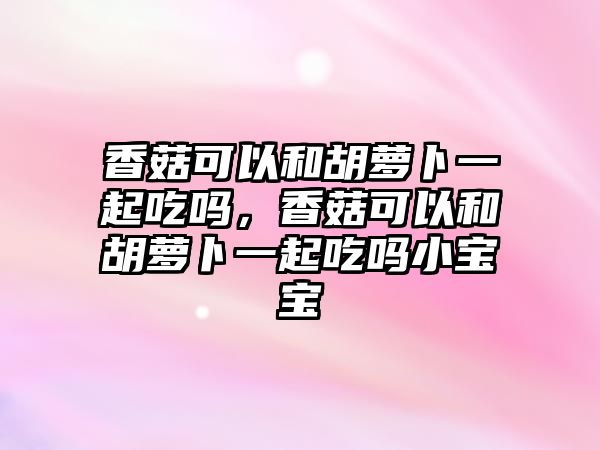 香菇可以和胡萝卜一起吃吗，香菇可以和胡萝卜一起吃吗小宝宝